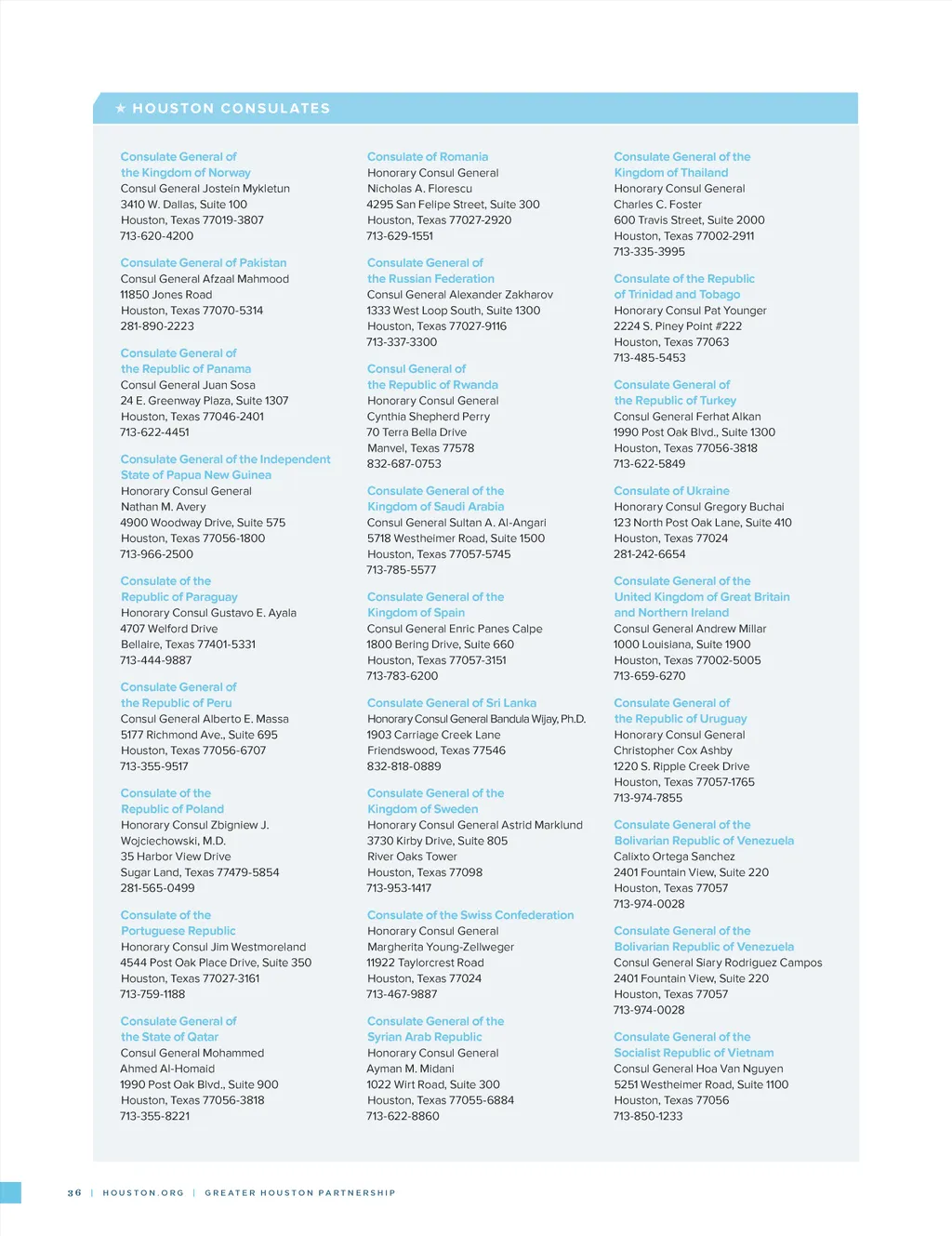 ★ HOUSTON CONSULATES

Consulate General of the Kingdom of Norway
Consul General Jostein Mykletun
3410 W. Dallas, Suite 100
Houston, Texas 77019-3807
713-620-4200

Consulate General of Pakistan
Consul General Afzaal Mahmood
11850 Jones Road
Houston, Texas 77070-5314
281-890-2223

Consulate General of the Republic of Panama
Consul General Juan Sosa
24 E. Greenway Plaza, Suite 1307
Houston, Texas 77046-2401
713-622-4451

Consulate General of the Independent State of Papua New Guinea
Honorary Consul General
Nathan M. Avery
4900 Woodway Drive, Suite 575
Houston, Texas 77056-1800
713-966-2500

Consulate of the Republic of Paraguay
Honorary Consul Gustavo E. Ayala
4707 Welford Drive
Bellaire, Texas 77401-5331
713-444-9887

Consulate General of the Republic of Peru
Consul General Alberto E. Massa
5177 Richmond Ave., Suite 695
Houston, Texas 77056-6707
713-355-9517

Consulate of the Republic of Poland
Honorary Consul Zbigniew J. Wojciechowski, M.D.
35 Harbor View Drive
Sugar Land, Texas 77479-5854
281-565-0499

Consulate of the Portuguese Republic
Honorary Consul Jim Westmoreland
4544 Post Oak Place Drive, Suite 350
Houston, Texas 77027-3161
713-759-1188

Consulate General of the State of Qatar
Consul General Mohammed Ahmed Al-Homaid
1990 Post Oak Blvd., Suite 900
Houston, Texas 77056-3818
713-355-8221

Consulate of Romania
Honorary Consul General
Nicholas A. Florescu
4295 San Felipe Street, Suite 300
Houston, Texas 77027-2920
713-629-1551

Consulate General of the Russian Federation
Consul General Alexander Zakharov
1333 West Loop South, Suite 1300
Houston, Texas 77027-9116
713-337-3300

Consul General of the Republic of Rwanda
Honorary Consul General
Cynthia Shepherd Perry
70 Terra Bella Drive
Manvel, Texas 77578
832-687-0753

Consulate General of the Kingdom of Saudi Arabia
Consul General Sultan A. Al-Angari
5718 Westheimer Road, Suite 1500
Houston, Texas 77057-5745
713-785-5577

Consulate General of the Kingdom of Spain
Consul General Enric Panes Calpe
1800 Bering Drive, Suite 660
Houston, Texas 77057-3151
713-783-6200

Consulate General of Sri Lanka
Honorary Consul General Bandula Wijay, Ph.D.
1903 Carriage Creek Lane
Friendswood, Texas 77546
832-818-0889

Consulate General of the Kingdom of Sweden
Honorary Consul General Astrid Marklund
3730 Kirby Drive, Suite 805
River Oaks Tower
Houston, Texas 77098
713-953-1417

Consulate of the Swiss Confederation
Honorary Consul General
Margherita Young-Zellweger
11922 Taylorcrest Road
Houston, Texas 77024
713-467-9887

Consulate General of the Syrian Arab Republic
Honorary Consul General
Ayman M. Midani
1022 Wirt Road, Suite 300
Houston, Texas 77055-6884
713-622-8860

Consulate General of the Kingdom of Thailand
Honorary Consul General
Charles C. Foster
600 Travis Street, Suite 2000
Houston, Texas 77002-2911
713-335-3995

Consulate of the Republic of Trinidad and Tobago
Honorary Consul Pat Younger
2224 S. Piney Point #222
Houston, Texas 77063
713-485-5453

Consulate General of the Republic of Turkey
Consul General Ferhat Alkan
1990 Post Oak Blvd., Suite 1300
Houston, Texas 77056-3818
713-622-5849

Consulate of Ukraine
Honorary Consul Gregory Buchai
123 North Post Oak Lane, Suite 410
Houston, Texas 77024
281-242-6654

Consulate General of the United Kingdom of Great Britain and Northern Ireland
Consul General Andrew Millar
1000 Louisiana, Suite 1900
Houston, Texas 77002-5005
713-659-6270

Consulate General of the Republic of Uruguay
Honorary Consul General
Christopher Cox Ashby
1220 S. Ripple Creek Drive
Houston, Texas 77057-1765
713-974-7855

Consulate General of the Bolivarian Republic of Venezuela
Calixto Ortega Sanchez
2401 Fountain View, Suite 220
Houston, Texas 77057
713-974-0028

Consulate General of the Bolivarian Republic of Venezuela
Consul General Siary Rodriguez Campos
2401 Fountain View, Suite 220
Houston, Texas 77057
713-974-0028

Consulate General of the Socialist Republic of Vietnam
Consul General Hoa Van Nguyen
5251 Westheimer Road, Suite 1100
Houston, Texas 77056
713-850-1233

36 | HOUSTON.ORG | GREATER HOUSTON PARTNERSHIP